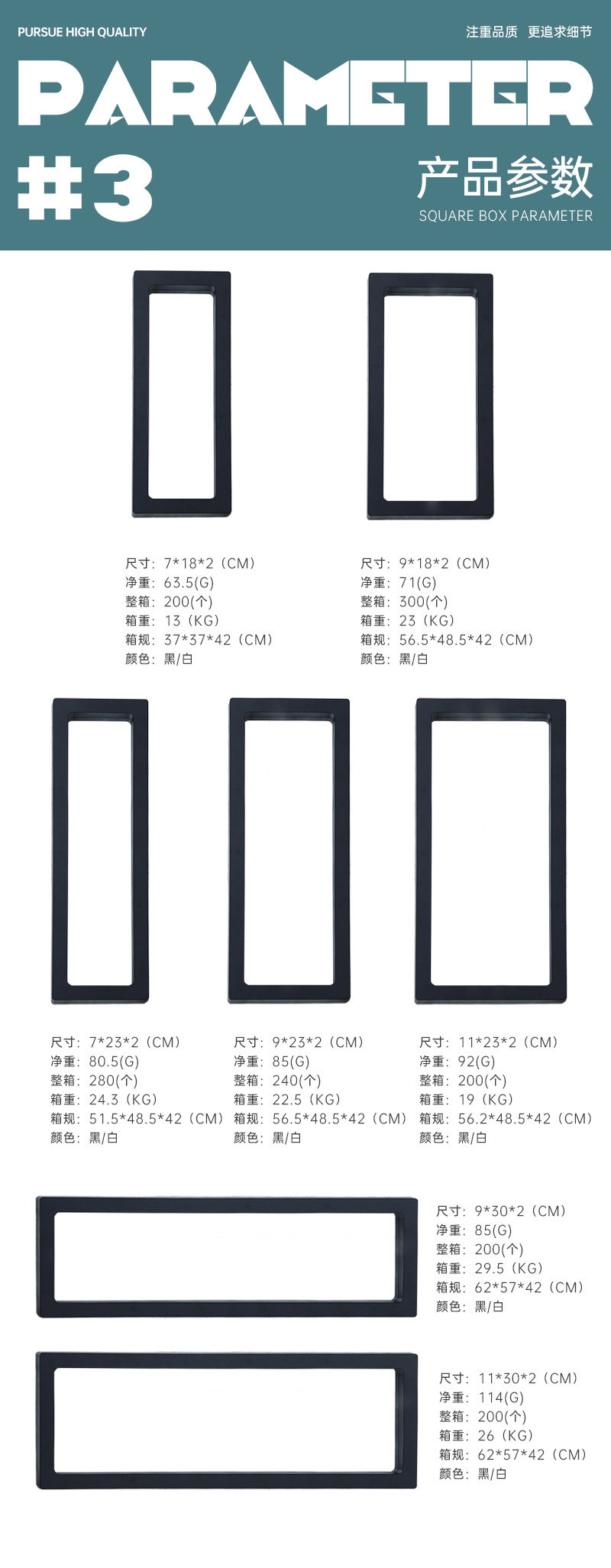 PURSUE HIGH QUALITY

注重品质 更追求细节

PARAMETER

#3

产品参数

SQUARE BOX PARAMETER

尺寸：7*18*2（CM）
净重：63.5(G)
整箱：200(个)
箱重：13（KG）
箱规：37*37*42（CM）
颜色：黑/白

尺寸：9*18*2（CM）
净重：71(G)
整箱：300(个)
箱重：23（KG）
箱规：56.5*48.5*42（CM）
颜色：黑/白

尺寸：7*23*2（CM）
净重：80.5(G)
整箱：280(个)
箱重：24.3（KG）
箱规：51.5*48.5*42（CM）
颜色：黑/白

尺寸：9*23*2（CM）
净重：85(G)
整箱：240(个)
箱重：22.5（KG）
箱规：56.5*48.5*42（CM）
颜色：黑/白

尺寸：11*23*2（CM）
净重：92(G)
整箱：200(个)
箱重：19（KG）
箱规：56.2*48.5*42（CM）
颜色：黑/白

尺寸：9*30*2（CM）
净重：85(G)
整箱：200(个)
箱重：29.5（KG）
箱规：62*57*42（CM）
颜色：黑/白

尺寸：11*30*2（CM）
净重：114(G)
整箱：200(个)
箱重：26（KG）
箱规：62*57*42（CM）
颜色：黑/白